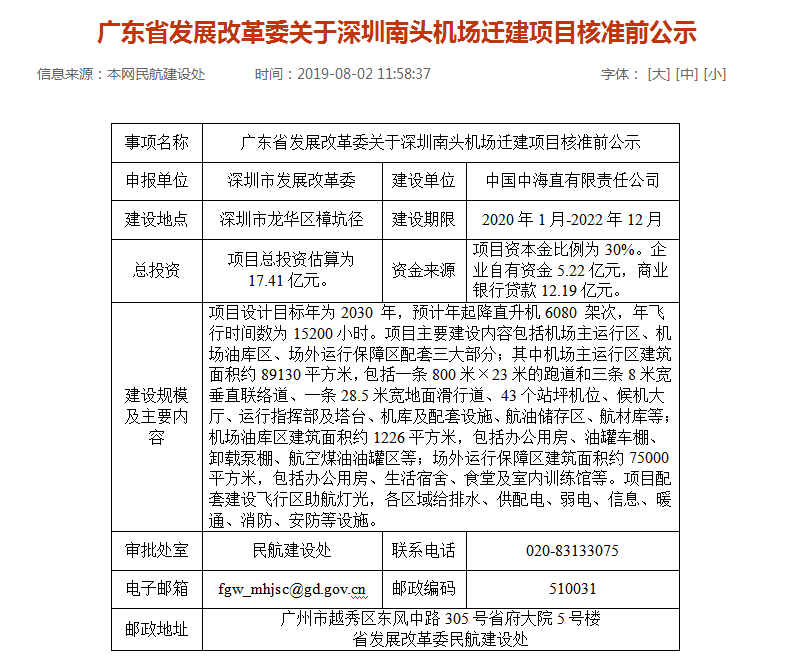 广东省发展改革委关于深圳南头机场迁建项目核准前公示

信息来源：本网民航建设处　　时间：2019-08-02 11:58:37　　字体：[大] [中] [小]

| 事项名称 | 广东省发展改革委关于深圳南头机场迁建项目核准前公示 | | |
|---|---|---|---|
| 申报单位 | 深圳市发展改革委 | 建设单位 | 中国中海直有限责任公司 |
| 建设地点 | 深圳市龙华区樟坑径 | 建设期限 | 2020 年 1 月-2022 年 12 月 |
| 总投资 | 项目总投资估算为 17.41 亿元。 | 资金来源 | 项目资本金比例为 30%。企业自有资金 5.22 亿元，商业银行贷款 12.19 亿元。 |
| 建设规模及主要内容 | 项目设计目标年为 2030 年，预计年起降直升机 6080 架次，年飞行时间数为 15200 小时。项目主要建设内容包括机场主运行区、机场油库区、场外运行保障区配套三大部分；其中机场主运行区建筑面积约 89130 平方米，包括一条 800 米×23 米的跑道和三条 8 米宽垂直联络道、一条 28.5 米宽地面滑行道、43 个站坪机位、候机大厅、运行指挥部及塔台、机库及配套设施、航油储存区、航材库等；机场油库区建筑面积约 1226 平方米，包括办公用房、油罐车棚、卸载泵棚、航空煤油油罐区等；场外运行保障区建筑面积约 75000 平方米，包括办公用房、生活宿舍、食堂及室内训练馆等。项目配套建设飞行区助航灯光，各区域给排水、供配电、弱电、信息、暖通、消防、安防等设施。 | | |
| 审批处室 | 民航建设处 | 联系电话 | 020-83133075 |
| 电子邮箱 | fgw_mhjsc@gd.gov.cn | 邮政编码 | 510031 |
| 邮政地址 | 广州市越秀区东风中路 305 号省府大院 5 号楼 省发展改革委民航建设处 | | |